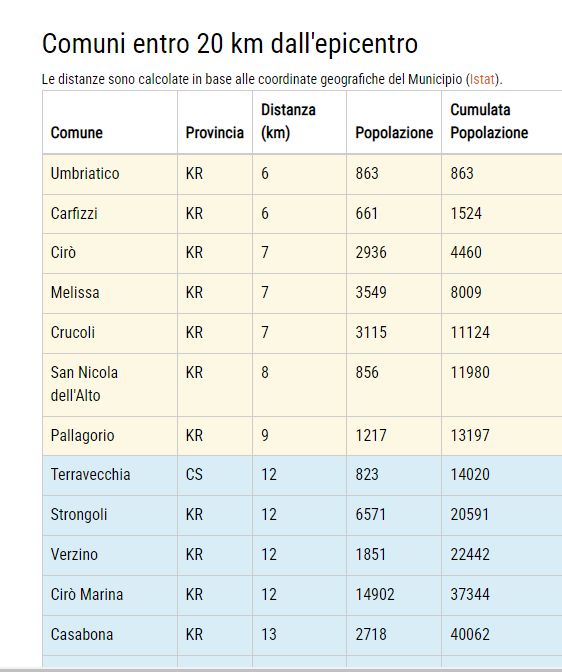 Comuni entro 20 km dall'epicentro

Le distanze sono calcolate in base alle coordinate geografiche del Municipio (Istat).

| Comune | Provincia | Distanza (km) | Popolazione | Cumulata Popolazione |
|---|---|---|---|---|
| Umbriatico | KR | 6 | 863 | 863 |
| Carfizzi | KR | 6 | 661 | 1524 |
| Cirò | KR | 7 | 2936 | 4460 |
| Melissa | KR | 7 | 3549 | 8009 |
| Crucoli | KR | 7 | 3115 | 11124 |
| San Nicola dell'Alto | KR | 8 | 856 | 11980 |
| Pallagorio | KR | 9 | 1217 | 13197 |
| Terravecchia | CS | 12 | 823 | 14020 |
| Strongoli | KR | 12 | 6571 | 20591 |
| Verzino | KR | 12 | 1851 | 22442 |
| Cirò Marina | KR | 12 | 14902 | 37344 |
| Casabona | KR | 13 | 2718 | 40062 |